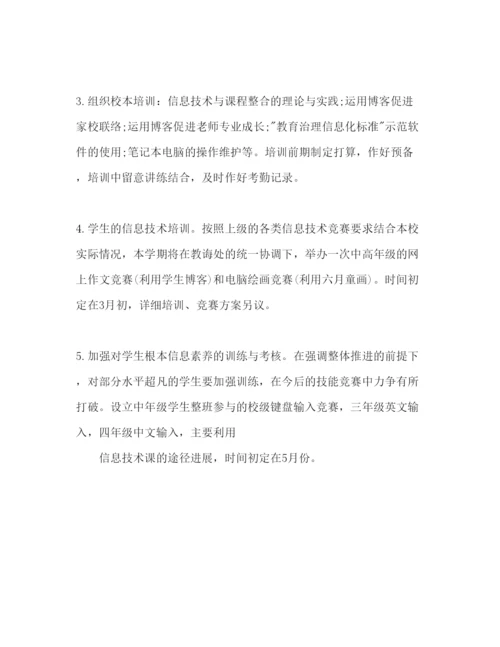 3. 组织校本培训：信息技术与课程整合的理论与实践;运用博客促进家校联络;运用博客促进老师专业成长;"教育治理信息化标准"示范软件的使用;笔记本电脑的操作维护等。培训前期制定打算，作好预备，培训中留意讲练结合，及时作好考勤记录。

4. 学生的信息技术培训。按照上级的各类信息技术竞赛要求结合本校实际情况，本学期将在教诲处的统一协调下，举办一次中高年级的网上作文竞赛(利用学生博客)和电脑绘画竞赛(利用六月童画)。时间初定在3月初，详细培训、竞赛方案另议。

5. 加强对学生根本信息素养的训练与考核。在强调整体推进的前提下，对部分水平超凡的学生要加强训练，在今后的技能竞赛中力争有所打破。设立中年级学生整班参与的校级键盘输入竞赛，三年级英文输入，四年级中文输入，主要利用

信息技术课的途径进展，时间初定在5月份。